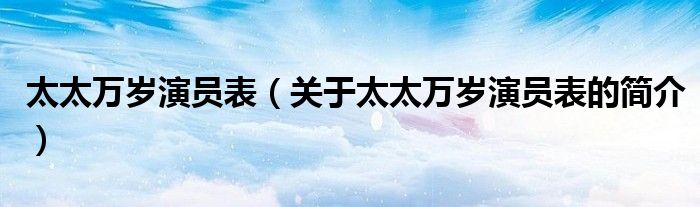 太太万岁演员表（关于太太万岁演员表的简介）